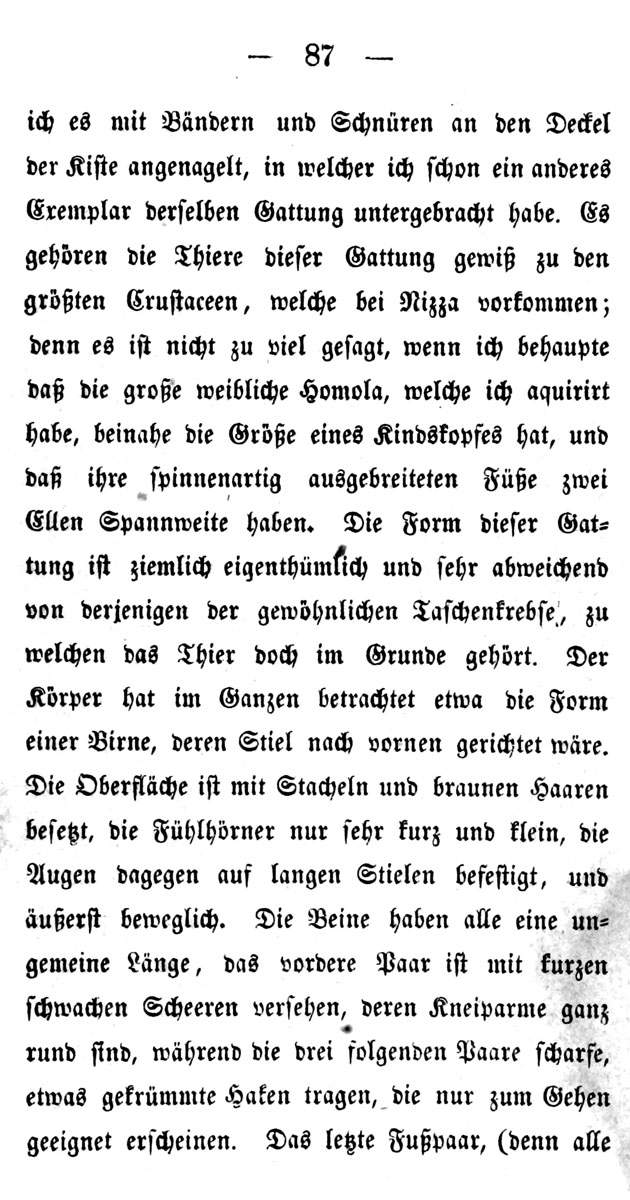 — 87 —

ich es mit Bändern und Schnüren an den Deckel der Kiste angenagelt, in welcher ich schon ein anderes Exemplar derselben Gattung untergebracht habe. Es gehören die Thiere dieser Gattung gewiß zu den größten Crustaceen, welche bei Nizza vorkommen; denn es ist nicht zu viel gesagt, wenn ich behaupte daß die große weibliche Homola, welche ich aquirirt habe, beinahe die Größe eines Kindskopfes hat, und daß ihre spinnenartig ausgebreiteten Füße zwei Ellen Spannweite haben. Die Form dieser Gattung ist ziemlich eigenthümlich und sehr abweichend von derjenigen der gewöhnlichen Taschenkrebse, zu welchen das Thier doch im Grunde gehört. Der Körper hat im Ganzen betrachtet etwa die Form einer Birne, deren Stiel nach vornen gerichtet wäre. Die Oberfläche ist mit Stacheln und braunen Haaren besetzt, die Fühlhörner nur sehr kurz und klein, die Augen dagegen auf langen Stielen befestigt, und äußerst beweglich. Die Beine haben alle eine ungemeine Länge, das vordere Paar ist mit kurzen schwachen Scheeren versehen, deren Kneiparme ganz rund sind, während die drei folgenden Paare scharfe, etwas gekrümmte Haken tragen, die nur zum Gehen geeignet erscheinen. Das letzte Fußpaar, (denn alle